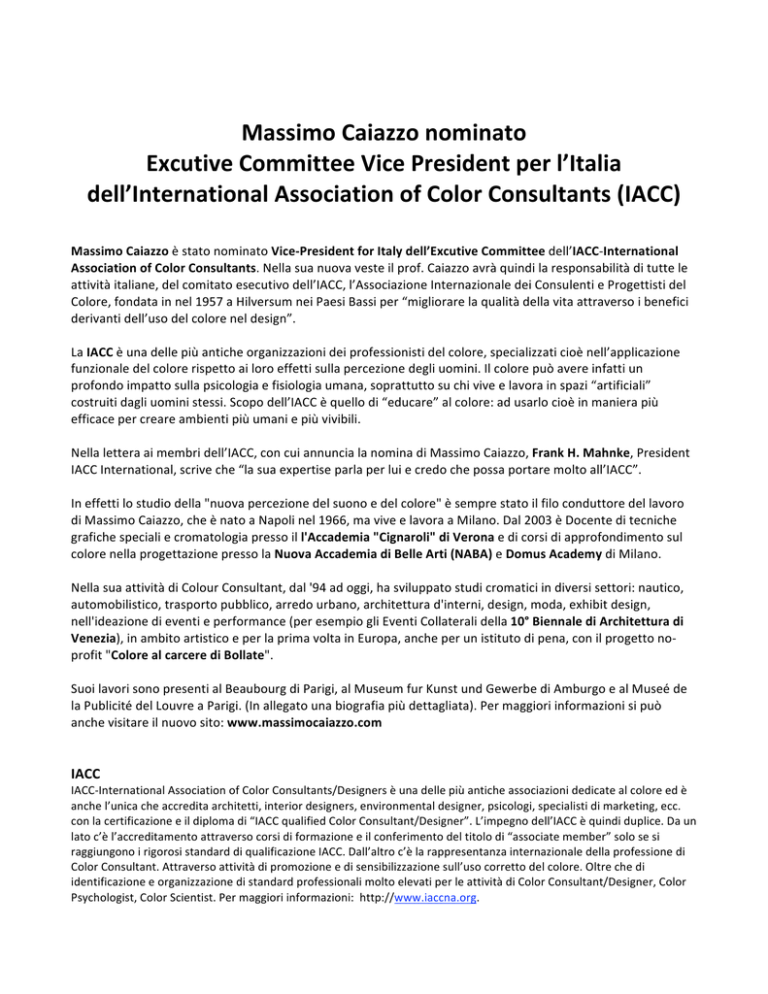 Massimo Caiazzo nominato
Excutive Committee Vice President per l'Italia
dell'International Association of Color Consultants (IACC)

Massimo Caiazzo è stato nominato Vice-President for Italy dell'Excutive Committee dell'IACC-International Association of Color Consultants. Nella sua nuova veste il prof. Caiazzo avrà quindi la responsabilità di tutte le attività italiane, del comitato esecutivo dell'IACC, l'Associazione Internazionale dei Consulenti e Progettisti del Colore, fondata in nel 1957 a Hilversum nei Paesi Bassi per "migliorare la qualità della vita attraverso i benefici derivanti dell'uso del colore nel design".

La IACC è una delle più antiche organizzazioni dei professionisti del colore, specializzati cioè nell'applicazione funzionale del colore rispetto ai loro effetti sulla percezione degli uomini. Il colore può avere infatti un profondo impatto sulla psicologia e fisiologia umana, soprattutto su chi vive e lavora in spazi "artificiali" costruiti dagli uomini stessi. Scopo dell'IACC è quello di "educare" al colore: ad usarlo cioè in maniera più efficace per creare ambienti più umani e più vivibili.

Nella lettera ai membri dell'IACC, con cui annuncia la nomina di Massimo Caiazzo, Frank H. Mahnke, President IACC International, scrive che "la sua expertise parla per lui e credo che possa portare molto all'IACC".

In effetti lo studio della "nuova percezione del suono e del colore" è sempre stato il filo conduttore del lavoro di Massimo Caiazzo, che è nato a Napoli nel 1966, ma vive e lavora a Milano. Dal 2003 è Docente di tecniche grafiche speciali e cromatologia presso il l'Accademia "Cignaroli" di Verona e di corsi di approfondimento sul colore nella progettazione presso la Nuova Accademia di Belle Arti (NABA) e Domus Academy di Milano.

Nella sua attività di Colour Consultant, dal '94 ad oggi, ha sviluppato studi cromatici in diversi settori: nautico, automobilistico, trasporto pubblico, arredo urbano, architettura d'interni, design, moda, exhibit design, nell'ideazione di eventi e performance (per esempio gli Eventi Collaterali della 10° Biennale di Architettura di Venezia), in ambito artistico e per la prima volta in Europa, anche per un istituto di pena, con il progetto no-profit "Colore al carcere di Bollate".

Suoi lavori sono presenti al Beaubourg di Parigi, al Museum fur Kunst und Gewerbe di Amburgo e al Museé de la Publicité del Louvre a Parigi. (In allegato una biografia più dettagliata). Per maggiori informazioni si può anche visitare il nuovo sito: www.massimocaiazzo.com

IACC
IACC-International Association of Color Consultants/Designers è una delle più antiche associazioni dedicate al colore ed è anche l'unica che accredita architetti, interior designers, environmental designer, psicologi, specialisti di marketing, ecc. con la certificazione e il diploma di "IACC qualified Color Consultant/Designer". L'impegno dell'IACC è quindi duplice. Da un lato c'è l'accreditamento attraverso corsi di formazione e il conferimento del titolo di "associate member" solo se si raggiungono i rigorosi standard di qualificazione IACC. Dall'altro c'è la rappresentanza internazionale della professione di Color Consultant. Attraverso attività di promozione e di sensibilizzazione sull'uso corretto del colore. Oltre che di identificazione e organizzazione di standard professionali molto elevati per le attività di Color Consultant/Designer, Color Psychologist, Color Scientist. Per maggiori informazioni: http://www.iaccna.org.